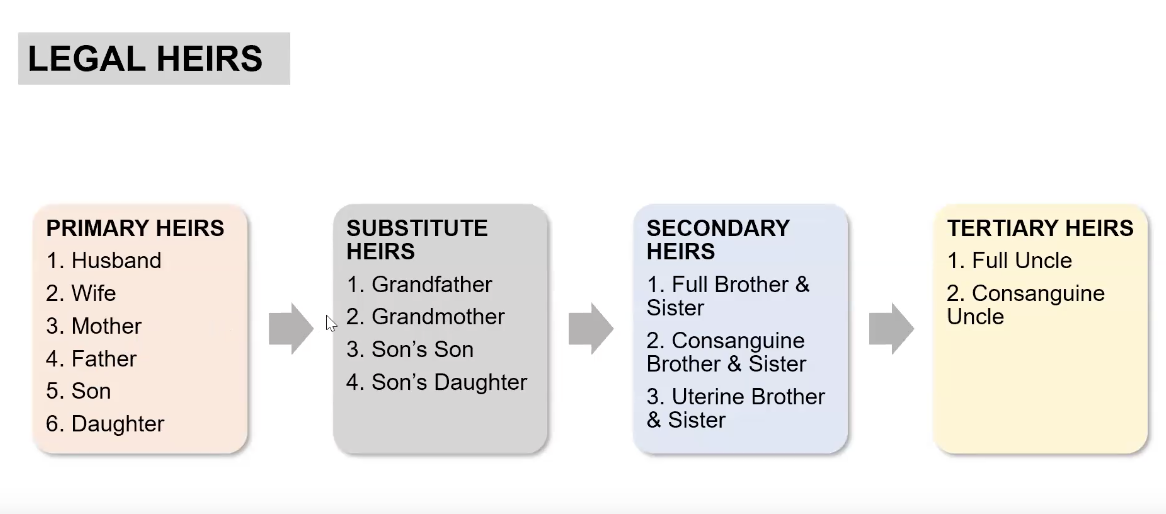 LEGAL HEIRS

PRIMARY HEIRS
1. Husband
2. Wife
3. Mother
4. Father
5. Son
6. Daughter

SUBSTITUTE HEIRS
1. Grandfather
2. Grandmother
3. Son's Son
4. Son's Daughter

SECONDARY HEIRS
1. Full Brother & Sister
2. Consanguine Brother & Sister
3. Uterine Brother & Sister

TERTIARY HEIRS
1. Full Uncle
2. Consanguine Uncle